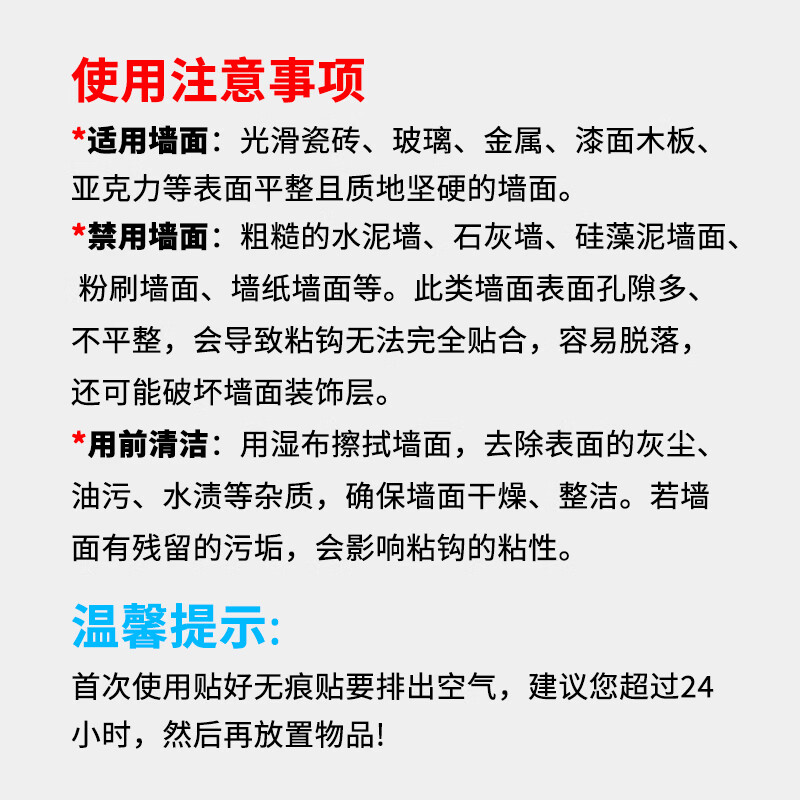 使用注意事项

*适用墙面：光滑瓷砖、玻璃、金属、漆面木板、亚克力等表面平整且质地坚硬的墙面。

*禁用墙面：粗糙的水泥墙、石灰墙、硅藻泥墙面、粉刷墙面、墙纸墙面等。此类墙面表面孔隙多、不平整，会导致粘钩无法完全贴合，容易脱落，还可能破坏墙面装饰层。

*用前清洁：用湿布擦拭墙面，去除表面的灰尘、油污、水渍等杂质，确保墙面干燥、整洁。若墙面有残留的污垢，会影响粘钩的粘性。

温馨提示:

首次使用贴好无痕贴要排出空气，建议您超过24小时，然后再放置物品!